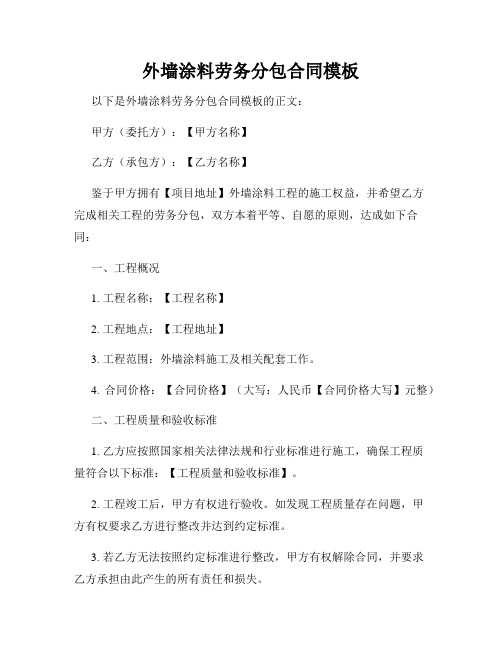 外墙涂料劳务分包合同模板

以下是外墙涂料劳务分包合同模板的正文：

甲方（委托方）：【甲方名称】

乙方（承包方）：【乙方名称】

鉴于甲方拥有【项目地址】外墙涂料工程的施工权益，并希望乙方完成相关工程的劳务分包，双方本着平等、自愿的原则，达成如下合同：

一、工程概况

1. 工程名称：【工程名称】

2. 工程地点：【工程地址】

3. 工程范围：外墙涂料施工及相关配套工作。

4. 合同价格：【合同价格】（大写：人民币【合同价格大写】元整）

二、工程质量和验收标准

1. 乙方应按照国家相关法律法规和行业标准进行施工，确保工程质量符合以下标准：【工程质量和验收标准】。

2. 工程竣工后，甲方有权进行验收。如发现工程质量存在问题，甲方有权要求乙方进行整改并达到约定标准。

3. 若乙方无法按照约定标准进行整改，甲方有权解除合同，并要求乙方承担由此产生的所有责任和损失。